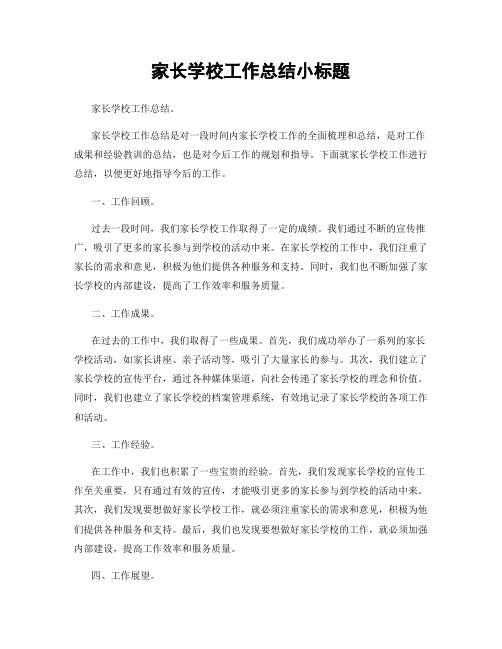 家长学校工作总结小标题

家长学校工作总结。

家长学校工作总结是对一段时间内家长学校工作的全面梳理和总结，是对工作成果和经验教训的总结，也是对今后工作的规划和指导。下面就家长学校工作进行总结，以便更好地指导今后的工作。

一、工作回顾。

过去一段时间，我们家长学校工作取得了一定的成绩。我们通过不断的宣传推广，吸引了更多的家长参与到学校的活动中来。在家长学校的工作中，我们注重了家长的需求和意见，积极为他们提供各种服务和支持。同时，我们也不断加强了家长学校的内部建设，提高了工作效率和服务质量。

二、工作成果。

在过去的工作中，我们取得了一些成果。首先，我们成功举办了一系列的家长学校活动，如家长讲座、亲子活动等，吸引了大量家长的参与。其次，我们建立了家长学校的宣传平台，通过各种媒体渠道，向社会传递了家长学校的理念和价值。同时，我们也建立了家长学校的档案管理系统，有效地记录了家长学校的各项工作和活动。

三、工作经验。

在工作中，我们也积累了一些宝贵的经验。首先，我们发现家长学校的宣传工作至关重要，只有通过有效的宣传，才能吸引更多的家长参与到学校的活动中来。其次，我们发现要想做好家长学校工作，就必须注重家长的需求和意见，积极为他们提供各种服务和支持。最后，我们也发现要想做好家长学校的工作，就必须加强内部建设，提高工作效率和服务质量。

四、工作展望。